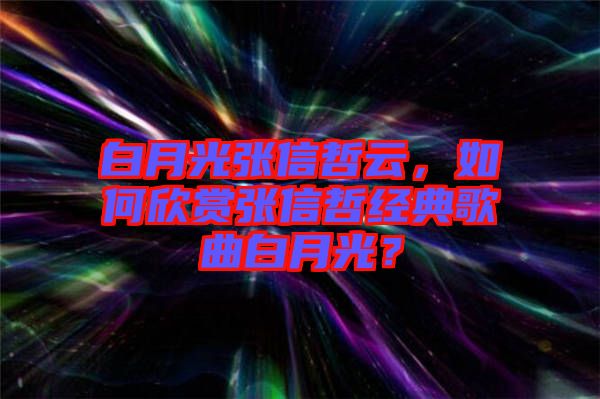 白月光张信哲云，如何欣赏张信哲经典歌曲白月光？